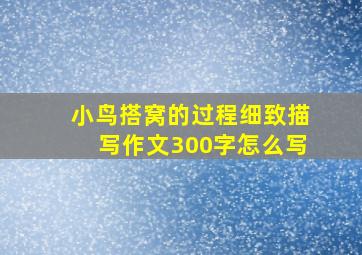 小鸟搭窝的过程细致描写作文300字怎么写